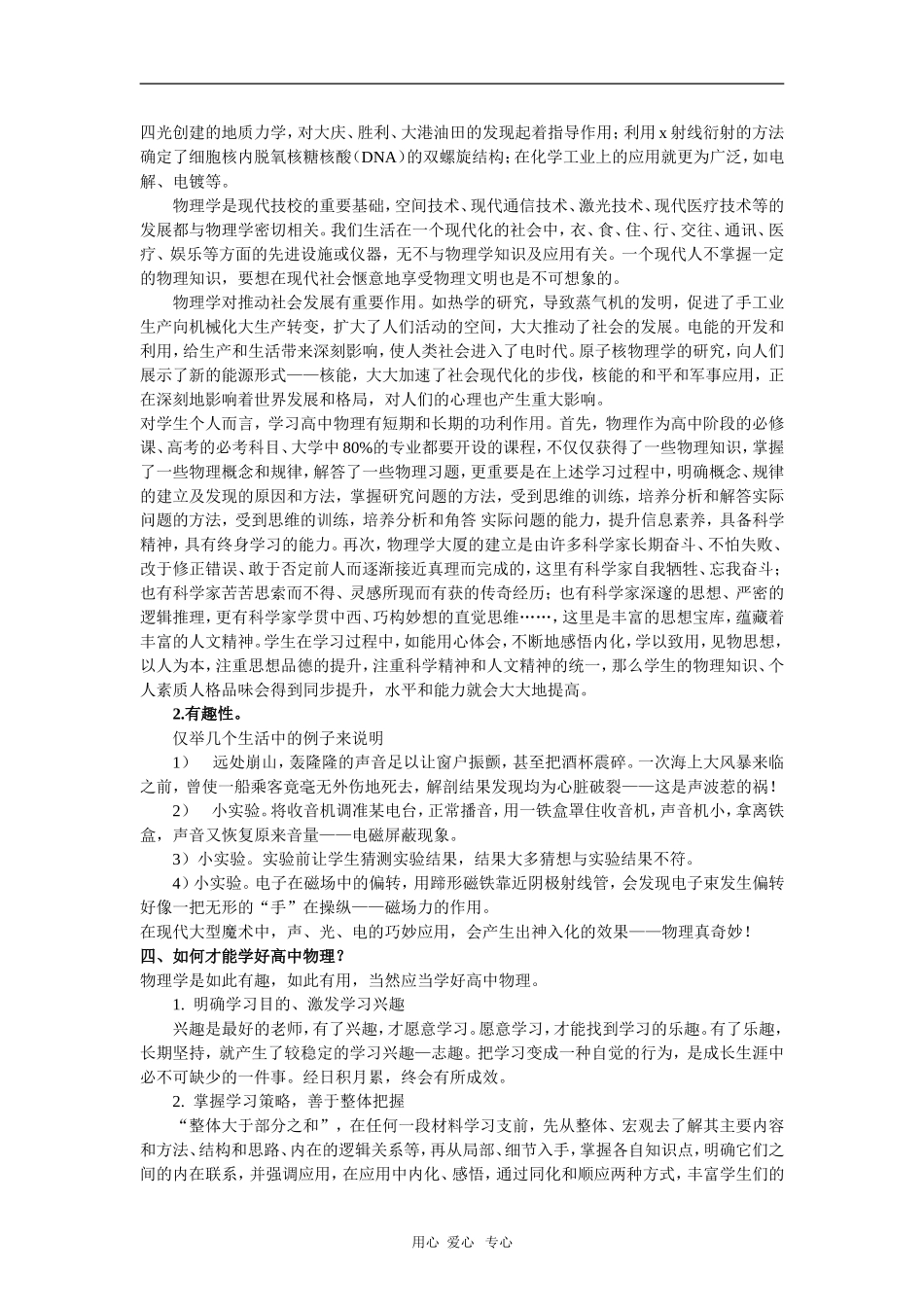 四光创建的地质力学，对大庆、胜利、大港油田的发现起着指导作用；利用 x 射线衍射的方法确定了细胞核内脱氧核糖核酸（DNA）的双螺旋结构；在化学工业上的应用就更为广泛，如电解、电镀等。

物理学是现代技校的重要基础，空间技术、现代通信技术、激光技术、现代医疗技术等的发展都与物理学密切相关。我们生活在一个现代化的社会中，衣、食、住、行、交往、通讯、医疗、娱乐等方面的先进设施或仪器，无不与物理学知识及应用有关。一个现代人不掌握一定的物理知识，要想在现代社会惬意地享受物理文明也是不可想象的。

物理学对推动社会发展有重要作用。如热学的研究，导致蒸气机的发明，促进了手工业生产向机械化大生产转变，扩大了人们活动的空间，大大推动了社会的发展。电能的开发和利用，给生产和生活带来深刻影响，使人类社会进入了电时代。原子核物理学的研究，向人们展示了新的能源形式——核能，大大加速了社会现代化的步伐，核能的和平和军事应用，正在深刻地影响着世界发展和格局，对人们的心理也产生重大影响。

对学生个人而言，学习高中物理有短期和长期的功利作用。首先，物理作为高中阶段的必修课、高考的必考科目、大学中 80%的专业都要开设的课程，不仅仅获得了一些物理知识，掌握了一些物理概念和规律，解答了一些物理习题，更重要是在上述学习过程中，明确概念、规律的建立及发现的原因和方法，掌握研究问题的方法，受到思维的训练，培养分析和解答实际问题的方法，受到思维的训练，培养分析和角答 实际问题的能力，提升信息素养，具备科学精神，具有终身学习的能力。再次，物理学大厦的建立是由许多科学家长期奋斗、不怕失败、改于修正错误、敢于否定前人而逐渐接近真理而完成的，这里有科学家自我牺牲、忘我奋斗；也有科学家苦苦思索而不得、灵感所现而有获的传奇经历；也有科学家深邃的思想、严密的逻辑推理，更有科学家学贯中西、巧构妙想的直觉思维……，这里是丰富的思想宝库，蕴藏着丰富的人文精神。学生在学习过程中，如能用心体会，不断地感悟内化，学以致用，见物思想，以人为本，注重思想品德的提升，注重科学精神和人文精神的统一，那么学生的物理知识、个人素质人格品味会得到同步提升，水平和能力就会大大地提高。

2.有趣性。

仅举几个生活中的例子来说明

1） 远处崩山，轰隆隆的声音足以让窗户振颤，甚至把酒杯震碎。一次海上大风暴来临之前，曾使一船乘客竟毫无外伤地死去，解剖结果发现均为心脏破裂——这是声波惹的祸！

2） 小实验。将收音机调准某电台，正常播音，用一铁盒罩住收音机，声音机小，拿离铁盒，声音又恢复原来音量——电磁屏蔽现象。

3）小实验。实验前让学生猜测实验结果，结果大多猜想与实验结果不符。

4）小实验。电子在磁场中的偏转，用蹄形磁铁靠近阴极射线管，会发现电子束发生偏转好像一把无形的“手”在操纵——磁场力的作用。

在现代大型魔术中，声、光、电的巧妙应用，会产生出神入化的效果——物理真奇妙！

四、如何才能学好高中物理？

物理学是如此有趣，如此有用，当然应当学好高中物理。

1. 明确学习目的、激发学习兴趣

兴趣是最好的老师，有了兴趣，才愿意学习。愿意学习，才能找到学习的乐趣。有了乐趣，长期坚持，就产生了较稳定的学习兴趣—志趣。把学习变成一种自觉的行为，是成长生涯中必不可缺少的一件事。经日积月累，终会有所成效。

2. 掌握学习策略，善于整体把握

“整体大于部分之和”，在任何一段材料学习支前，先从整体、宏观去了解其主要内容和方法、结构和思路、内在的逻辑关系等，再从局部、细节入手，掌握各自知识点，明确它们之间的内在联系，并强调应用，在应用中内化、感悟，通过同化和顺应两种方式，丰富学生们的

用心 爱心 专心